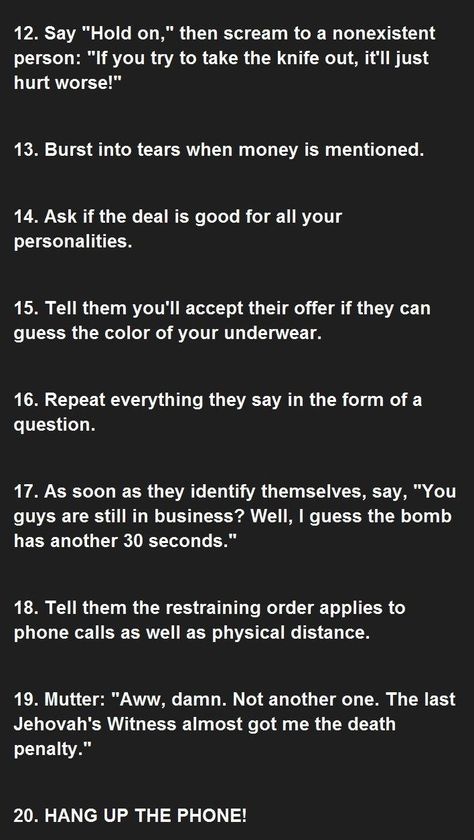 12. Say "Hold on," then scream to a nonexistent person: "If you try to take the knife out, it'll just hurt worse!"

13. Burst into tears when money is mentioned.

14. Ask if the deal is good for all your personalities.

15. Tell them you'll accept their offer if they can guess the color of your underwear.

16. Repeat everything they say in the form of a question.

17. As soon as they identify themselves, say, "You guys are still in business? Well, I guess the bomb has another 30 seconds."

18. Tell them the restraining order applies to phone calls as well as physical distance.

19. Mutter: "Aww, damn. Not another one. The last Jehovah's Witness almost got me the death penalty."

20. HANG UP THE PHONE!